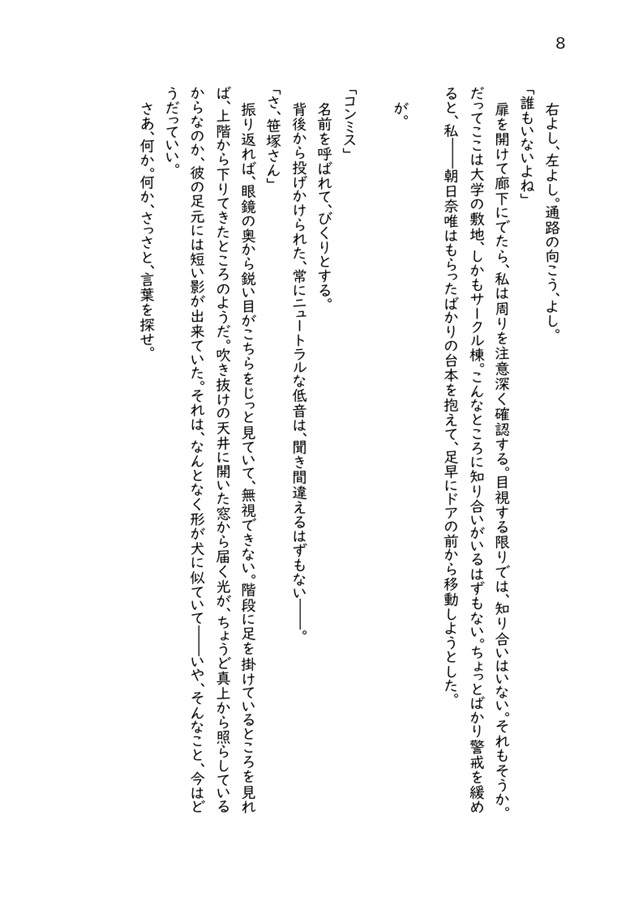 8

右よし、左よし。通路の向こう、よし。

「誰もいないよね」

扉を開けて廊下にでたら、私は周りを注意深く確認する。目視する限りでは、知り合いはいない。それもそうか。だってここは大学の敷地、しかもサークル棟。こんなところに知り合いがいるはずもない。ちょっとばかり警戒を緩めると、私——朝日奈唯はもらったばかりの台本を抱えて、足早にドアの前から移動しようとした。

が。

「コンミス」

名前を呼ばれて、びくりとする。

背後から投げかけられた、常にニュートラルな低音は、聞き間違えるはずもない——。

「さ、笹塚さん」

振り返れば、眼鏡の奥から鋭い目がこちらをじっと見ていて、無視できない。階段に足を掛けているところを見れば、上階から下りてきたところのようだ。吹き抜けの天井に開いた窓から届く光が、ちょうど真上から照らしているからなのか、彼の足元には短い影が出来ていた。それは、なんとなく形が犬に似ていて——いや、そんなこと、今はどうだっていい。

さあ、何か。何か、さっさと、言葉を探せ。